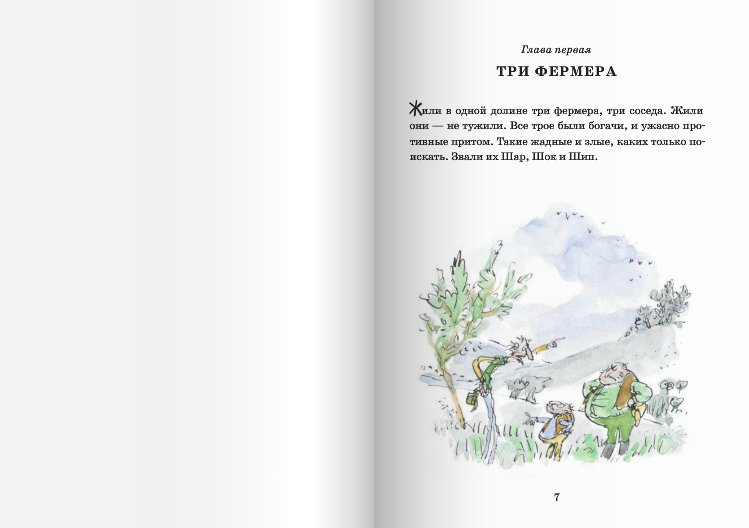 Глава первая

ТРИ ФЕРМЕРА

Жили в одной долине три фермера, три соседа. Жили они — не тужили. Все трое были богачи, и ужасно противные притом. Такие жадные и злые, каких только поискать. Звали их Шар, Шок и Шип.

7